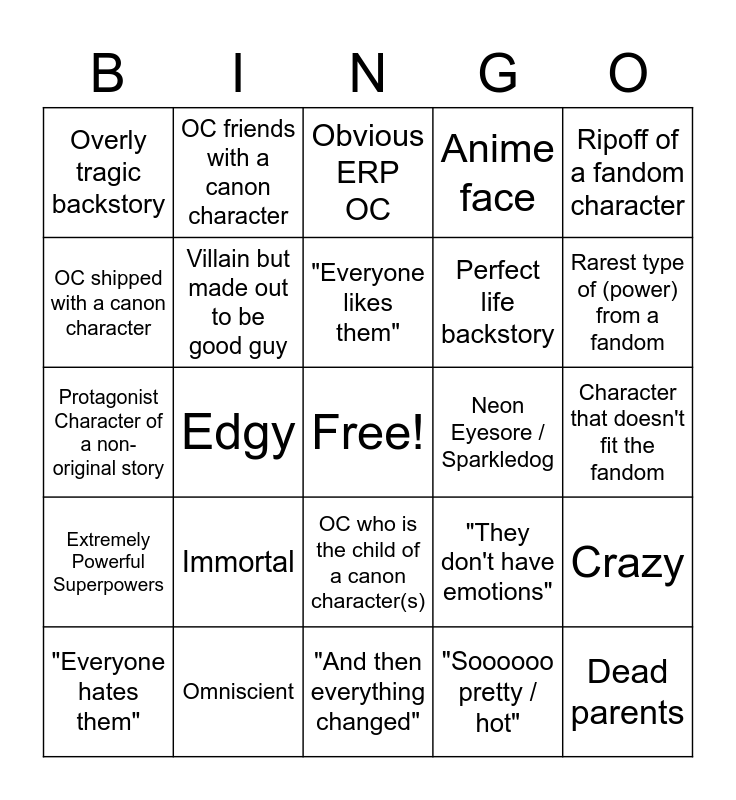 | B | I | N | G | O |
|---|---|---|---|---|
| Overly tragic backstory | OC friends with a canon character | Obvious ERP OC | Anime face | Ripoff of a fandom character |
| OC shipped with a canon character | Villain but made out to be good guy | "Everyone likes them" | Perfect life backstory | Rarest type of (power) from a fandom |
| Protagonist Character of a non-original story | Edgy | Free! | Neon Eyesore / Sparkledog | Character that doesn't fit the fandom |
| Extremely Powerful Superpowers | Immortal | OC who is the child of a canon character(s) | "They don't have emotions" | Crazy |
| "Everyone hates them" | Omniscient | "And then everything changed" | "Soooooo pretty / hot" | Dead parents |